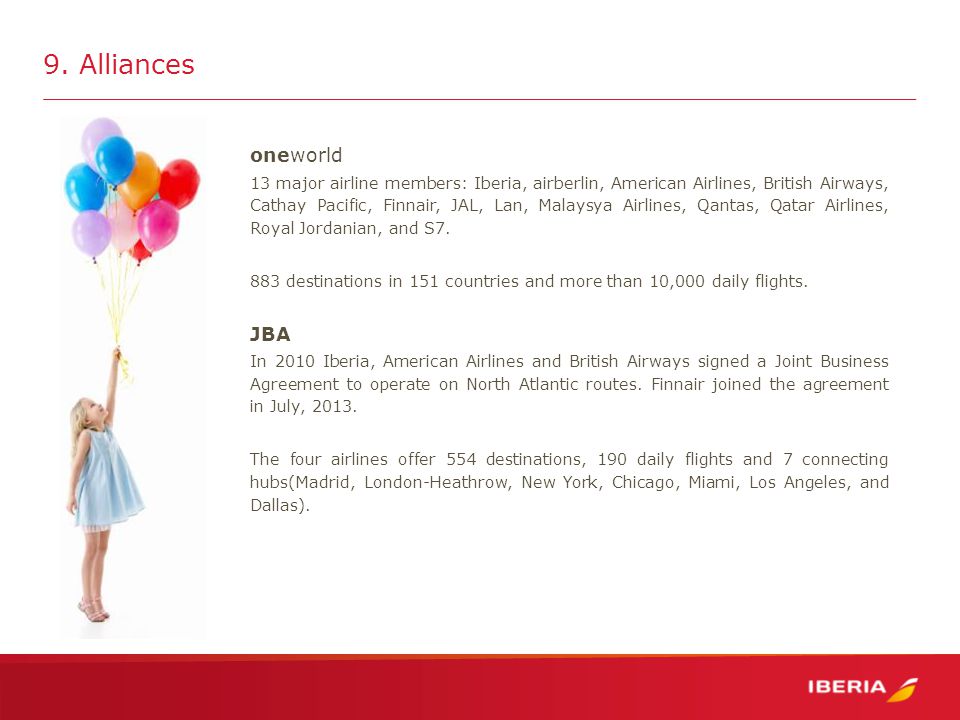 9. Alliances

oneworld

13 major airline members: Iberia, airberlin, American Airlines, British Airways, Cathay Pacific, Finnair, JAL, Lan, Malaysya Airlines, Qantas, Qatar Airlines, Royal Jordanian, and S7.

883 destinations in 151 countries and more than 10,000 daily flights.

JBA

In 2010 Iberia, American Airlines and British Airways signed a Joint Business Agreement to operate on North Atlantic routes. Finnair joined the agreement in July, 2013.

The four airlines offer 554 destinations, 190 daily flights and 7 connecting hubs(Madrid, London-Heathrow, New York, Chicago, Miami, Los Angeles, and Dallas).

IBERIA